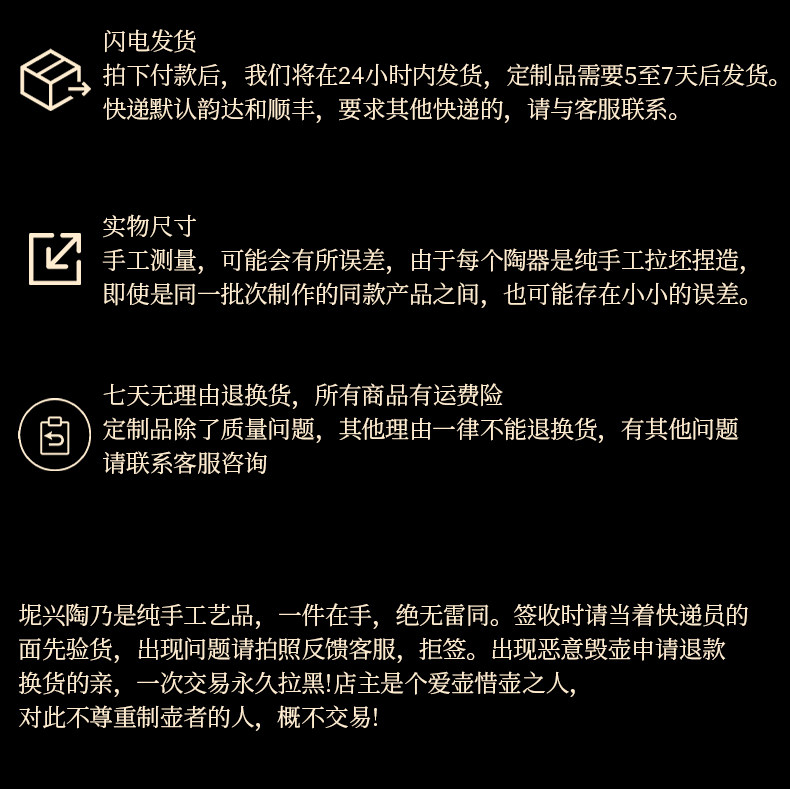 闪电发货

拍下付款后，我们将在24小时内发货，定制品需要5至7天后发货。快递默认韵达和顺丰，要求其他快递的，请与客服联系。

实物尺寸

手工测量，可能会有所误差，由于每个陶器是纯手工拉坯捏造，即使是同一批次制作的同款产品之间，也可能存在小小的误差。

七天无理由退换货，所有商品有运费险

定制品除了质量问题，其他理由一律不能退换货，有其他问题请联系客服咨询

坭兴陶乃是纯手工艺品，一件在手，绝无雷同。签收时请当着快递员的面先验货，出现问题请拍照反馈客服，拒签。出现恶意毁壶申请退款换货的亲，一次交易永久拉黑!店主是个爱壶惜壶之人，对此不尊重制壶者的人，概不交易!